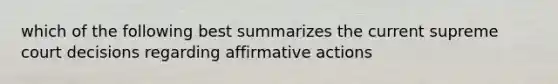 which of the following best summarizes the current supreme court decisions regarding affirmative actions